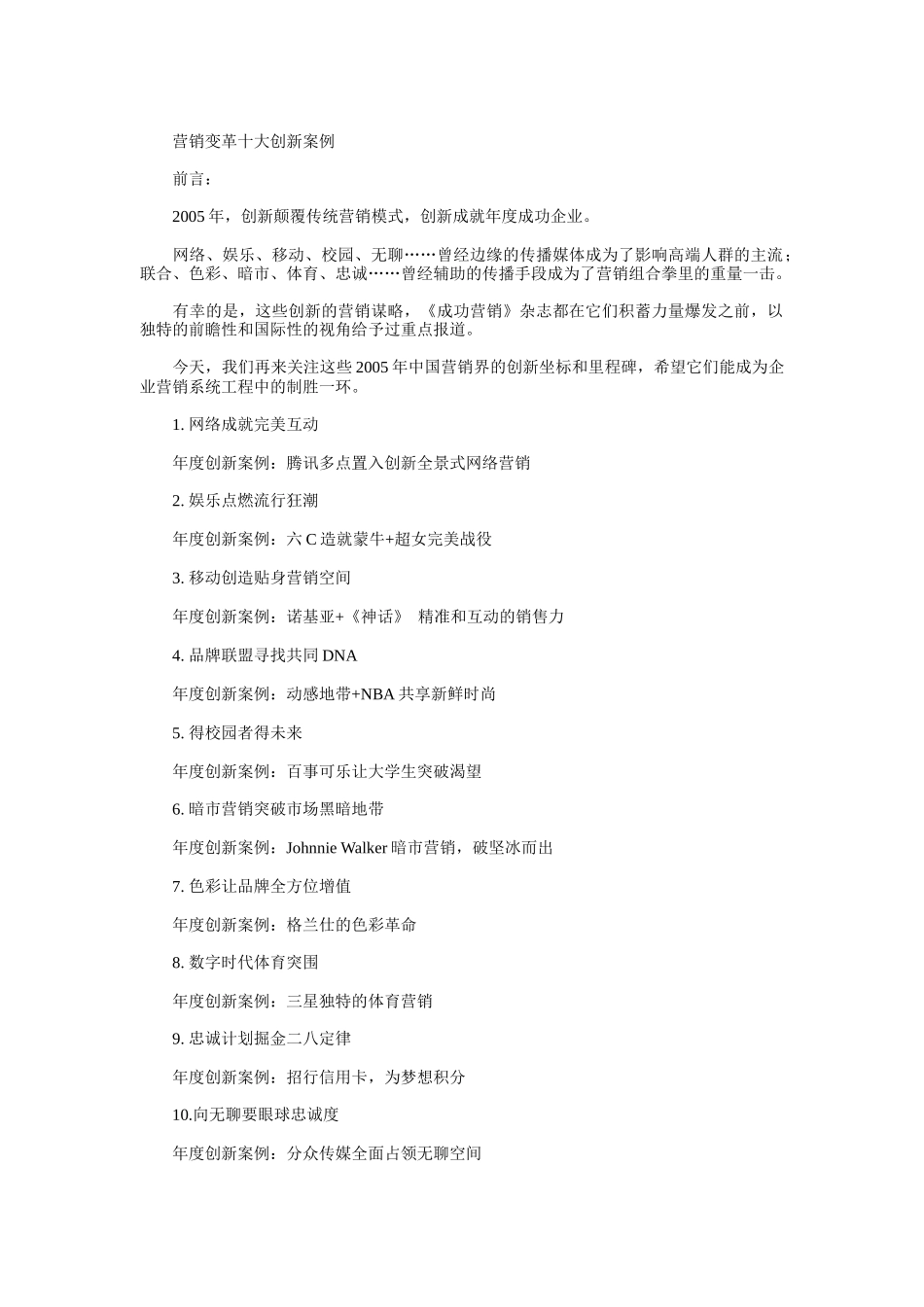 营销变革十大创新案例

前言：

2005 年，创新颠覆传统营销模式，创新成就年度成功企业。

网络、娱乐、移动、校园、无聊……曾经边缘的传播媒体成为了影响高端人群的主流；联合、色彩、暗市、体育、忠诚……曾经辅助的传播手段成为了营销组合拳里的重量一击。

有幸的是，这些创新的营销谋略，《成功营销》杂志都在它们积蓄力量爆发之前，以独特的前瞻性和国际性的视角给予过重点报道。

今天，我们再来关注这些 2005 年中国营销界的创新坐标和里程碑，希望它们能成为企业营销系统工程中的制胜一环。

1. 网络成就完美互动

年度创新案例：腾讯多点置入创新全景式网络营销

2. 娱乐点燃流行狂潮

年度创新案例：六 C 造就蒙牛+超女完美战役

3. 移动创造贴身营销空间

年度创新案例：诺基亚+《神话》 精准和互动的销售力

4. 品牌联盟寻找共同 DNA

年度创新案例：动感地带+NBA 共享新鲜时尚

5. 得校园者得未来

年度创新案例：百事可乐让大学生突破渴望

6. 暗市营销突破市场黑暗地带

年度创新案例：Johnnie Walker 暗市营销，破坚冰而出

7. 色彩让品牌全方位增值

年度创新案例：格兰仕的色彩革命

8. 数字时代体育突围

年度创新案例：三星独特的体育营销

9. 忠诚计划掘金二八定律

年度创新案例：招行信用卡，为梦想积分

10.向无聊要眼球忠诚度

年度创新案例：分众传媒全面占领无聊空间